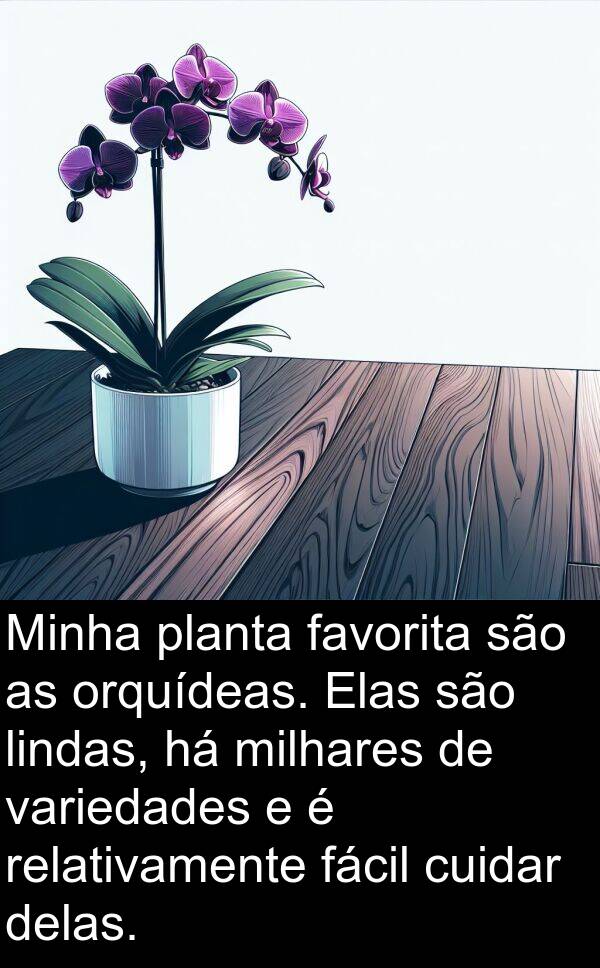 Minha planta favorita são as orquídeas. Elas são lindas, há milhares de variedades e é relativamente fácil cuidar delas.